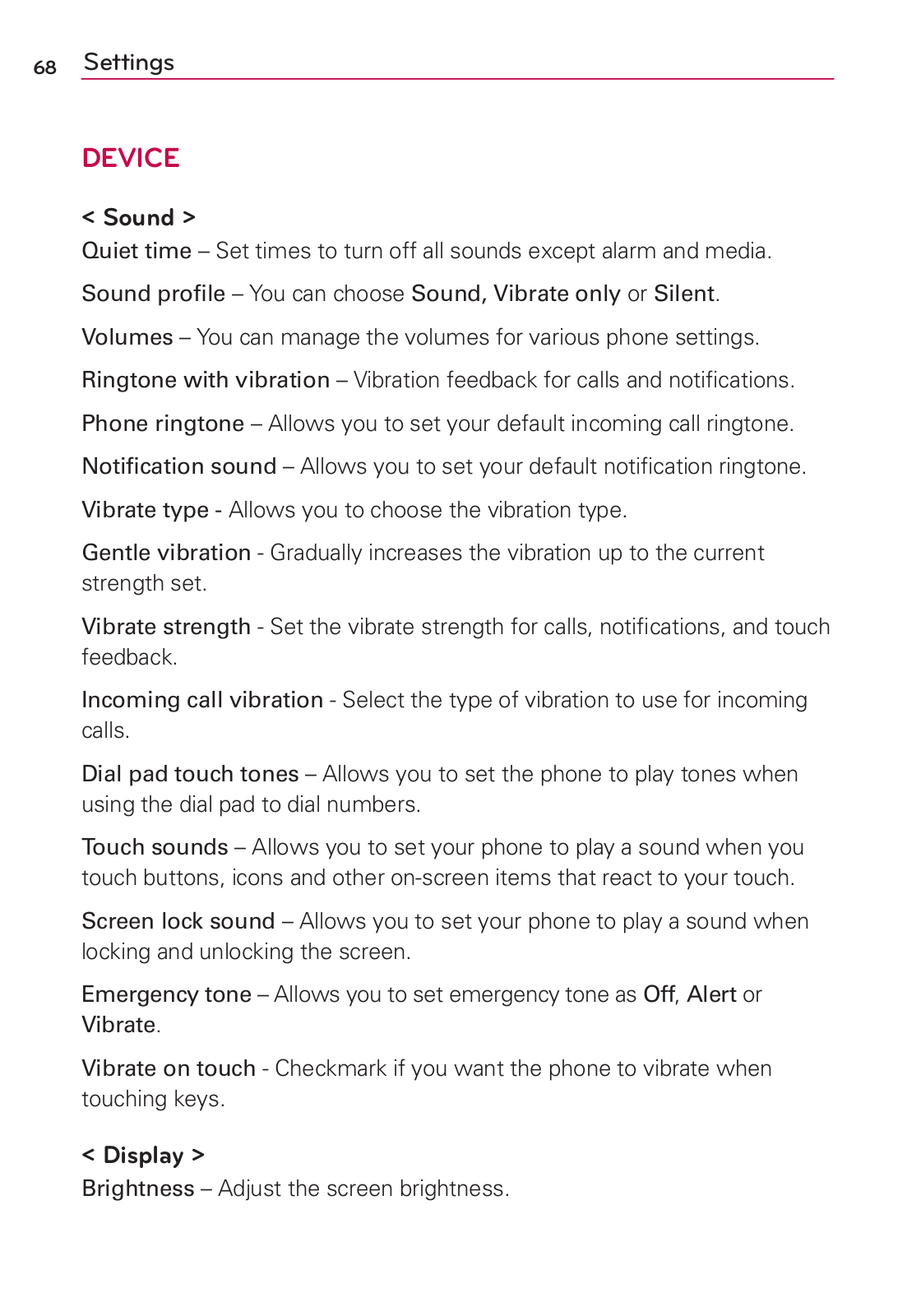 68 Settings

DEVICE

< Sound >

Quiet time – Set times to turn off all sounds except alarm and media.

Sound profile – You can choose Sound, Vibrate only or Silent.

Volumes – You can manage the volumes for various phone settings.

Ringtone with vibration – Vibration feedback for calls and notifications.

Phone ringtone – Allows you to set your default incoming call ringtone.

Notification sound – Allows you to set your default notification ringtone.

Vibrate type - Allows you to choose the vibration type.

Gentle vibration - Gradually increases the vibration up to the current strength set.

Vibrate strength - Set the vibrate strength for calls, notifications, and touch feedback.

Incoming call vibration - Select the type of vibration to use for incoming calls.

Dial pad touch tones – Allows you to set the phone to play tones when using the dial pad to dial numbers.

Touch sounds – Allows you to set your phone to play a sound when you touch buttons, icons and other on-screen items that react to your touch.

Screen lock sound – Allows you to set your phone to play a sound when locking and unlocking the screen.

Emergency tone – Allows you to set emergency tone as Off, Alert or Vibrate.

Vibrate on touch - Checkmark if you want the phone to vibrate when touching keys.

< Display >

Brightness – Adjust the screen brightness.